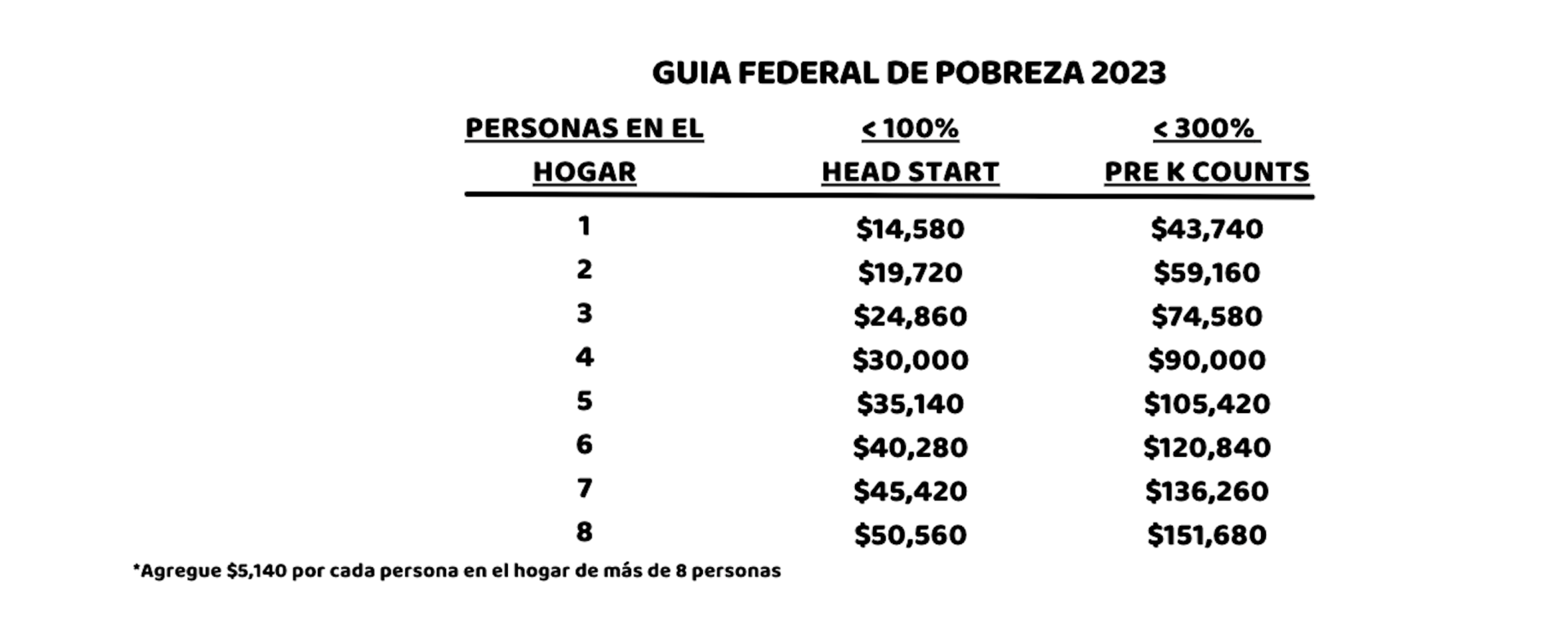 GUIA FEDERAL DE POBREZA 2023

| PERSONAS EN EL HOGAR | < 100% HEAD START | < 300% PRE K COUNTS |
|---|---|---|
| 1 | \$14,580 | \$43,740 |
| 2 | \$19,720 | \$59,160 |
| 3 | \$24,860 | \$74,580 |
| 4 | \$30,000 | \$90,000 |
| 5 | \$35,140 | \$105,420 |
| 6 | \$40,280 | \$120,840 |
| 7 | \$45,420 | \$136,260 |
| 8 | \$50,560 | \$151,680 |

*Agregue \$5,140 por cada persona en el hogar de más de 8 personas